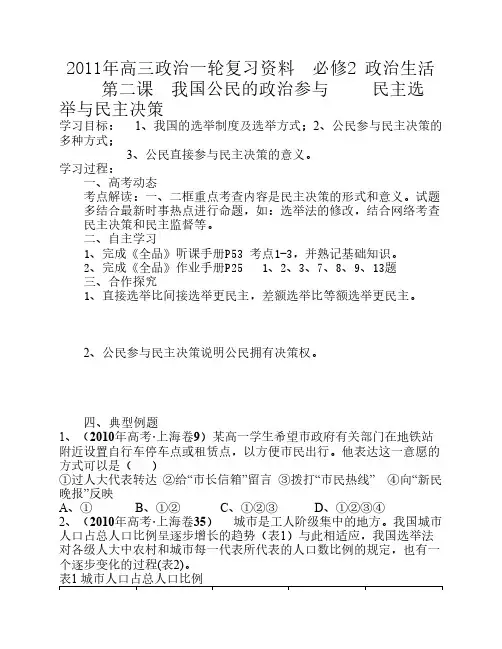 2011年高三政治一轮复习资料　必修2 政治生活
第二课　我国公民的政治参与　　民主选举与民主决策

学习目标：　1、我国的选举制度及选举方式；2、公民参与民主决策的多种方式；
3、公民直接参与民主决策的意义。

学习过程：
一、高考动态
考点解读：一、二框重点考查内容是民主决策的形式和意义。试题多结合最新时事热点进行命题，如：选举法的修改，结合网络考查民主决策和民主监督等。
二、自主学习
1、完成《全品》听课手册P53 考点1-3，并熟记基础知识。
2、完成《全品》作业手册P25　1、2、3、7、8、9、13题
三、合作探究
1、直接选举比间接选举更民主，差额选举比等额选举更民主。

2、公民参与民主决策说明公民拥有决策权。

四、典型例题
1、（2010年高考·上海卷9）某高一学生希望市政府有关部门在地铁站附近设置自行车停车点或租赁点，以方便市民出行。他表达这一意愿的方式可以是（　）
①过人大代表转达 ②给“市长信箱”留言 ③拨打“市民热线”　④向“新民晚报”反映
A、①　　B、①②　　C、①②③　　D、①②③④
2、（2010年高考·上海卷35）　城市是工人阶级集中的地方。我国城市人口占总人口比例呈逐步增长的趋势（表1）与此相适应，我国选举法对各级人大中农村和城市每一代表所代表的人口数比例的规定，也有一个逐步变化的过程(表2)。
表1 城市人口占总人口比例